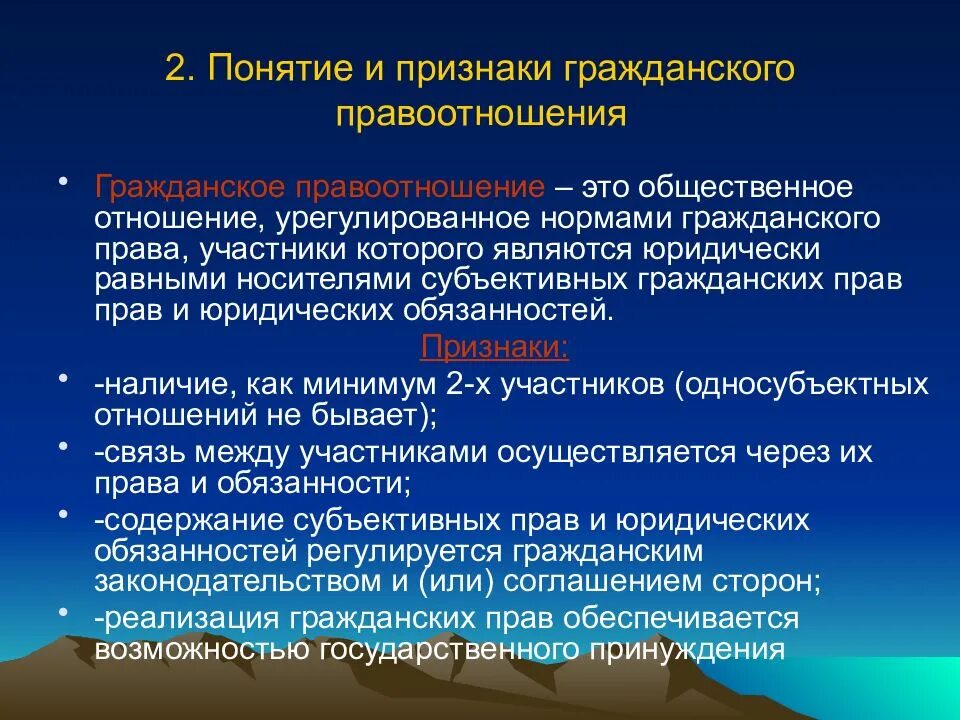 2. Понятие и признаки гражданского правоотношения

• Гражданское правоотношение – это общественное отношение, урегулированное нормами гражданского права, участники которого являются юридически равными носителями субъективных гражданских прав прав и юридических обязанностей.

Признаки:

• -наличие, как минимум 2-х участников (односубъектных отношений не бывает);
• -связь между участниками осуществляется через их права и обязанности;
• -содержание субъективных прав и юридических обязанностей регулируется гражданским законодательством и (или) соглашением сторон;
• -реализация гражданских прав обеспечивается возможностью государственного принуждения